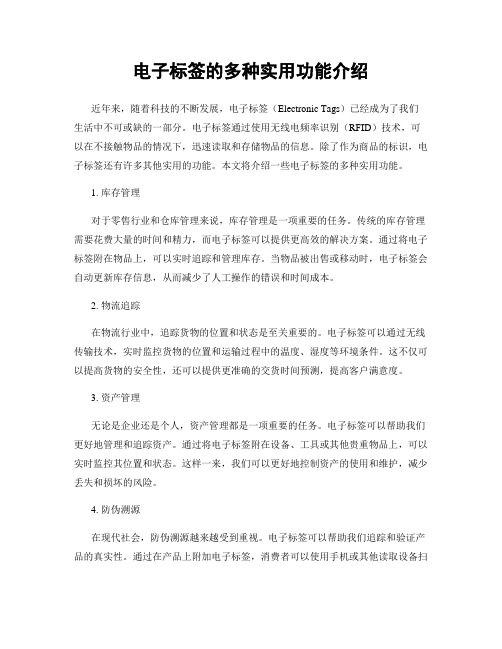 电子标签的多种实用功能介绍

近年来，随着科技的不断发展，电子标签（Electronic Tags）已经成为了我们生活中不可或缺的一部分。电子标签通过使用无线电频率识别（RFID）技术，可以在不接触物品的情况下，迅速读取和存储物品的信息。除了作为商品的标识，电子标签还有许多其他实用的功能。本文将介绍一些电子标签的多种实用功能。

1. 库存管理

对于零售行业和仓库管理来说，库存管理是一项重要的任务。传统的库存管理需要花费大量的时间和精力，而电子标签可以提供更高效的解决方案。通过将电子标签附在物品上，可以实时追踪和管理库存。当物品被出售或移动时，电子标签会自动更新库存信息，从而减少了人工操作的错误和时间成本。

2. 物流追踪

在物流行业中，追踪货物的位置和状态是至关重要的。电子标签可以通过无线传输技术，实时监控货物的位置和运输过程中的温度、湿度等环境条件。这不仅可以提高货物的安全性，还可以提供更准确的交货时间预测，提高客户满意度。

3. 资产管理

无论是企业还是个人，资产管理都是一项重要的任务。电子标签可以帮助我们更好地管理和追踪资产。通过将电子标签附在设备、工具或其他贵重物品上，可以实时监控其位置和状态。这样一来，我们可以更好地控制资产的使用和维护，减少丢失和损坏的风险。

4. 防伪溯源

在现代社会，防伪溯源越来越受到重视。电子标签可以帮助我们追踪和验证产品的真实性。通过在产品上附加电子标签，消费者可以使用手机或其他读取设备扫